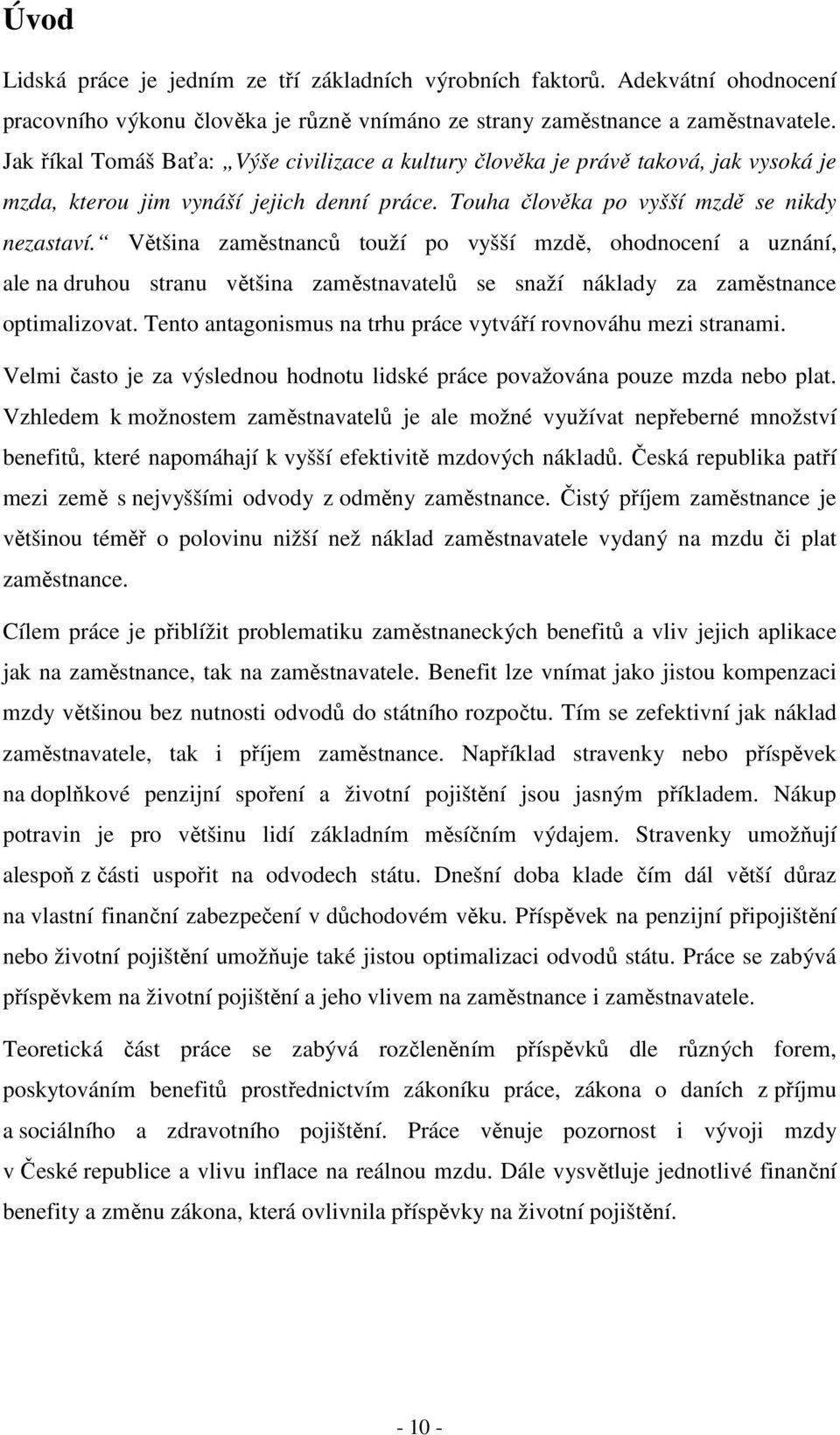 Úvod

Lidská práce je jedním ze tří základních výrobních faktorů. Adekvátní ohodnocení pracovního výkonu člověka je různě vnímáno ze strany zaměstnance a zaměstnavatele. Jak říkal Tomáš Baťa: „Výše civilizace a kultury člověka je právě taková, jak vysoká je mzda, kterou jim vynáší jejich denní práce. Touha člověka po vyšší mzdě se nikdy nezastaví.“ Většina zaměstnanců touží po vyšší mzdě, ohodnocení a uznání, ale na druhou stranu většina zaměstnavatelů se snaží náklady za zaměstnance optimalizovat. Tento antagonismus na trhu práce vytváří rovnováhu mezi stranami.

Velmi často je za výslednou hodnotu lidské práce považována pouze mzda nebo plat. Vzhledem k možnostem zaměstnavatelů je ale možné využívat nepřeberné množství benefitů, které napomáhají k vyšší efektivitě mzdových nákladů. Česká republika patří mezi země s nejvyššími odvody z odměny zaměstnance. Čistý příjem zaměstnance je většinou téměř o polovinu nižší než náklad zaměstnavatele vydaný na mzdu či plat zaměstnance.

Cílem práce je přiblížit problematiku zaměstnaneckých benefitů a vliv jejich aplikace jak na zaměstnance, tak na zaměstnavatele. Benefit lze vnímat jako jistou kompenzaci mzdy většinou bez nutnosti odvodů do státního rozpočtu. Tím se zefektivní jak náklad zaměstnavatele, tak i příjem zaměstnance. Například stravenky nebo příspěvek na doplňkové penzijní spoření a životní pojištění jsou jasným příkladem. Nákup potravin je pro většinu lidí základním měsíčním výdajem. Stravenky umožňují alespoň z části uspořit na odvodech státu. Dnešní doba klade čím dál větší důraz na vlastní finanční zabezpečení v důchodovém věku. Příspěvek na penzijní připojištění nebo životní pojištění umožňuje také jistou optimalizaci odvodů státu. Práce se zabývá příspěvkem na životní pojištění a jeho vlivem na zaměstnance i zaměstnavatele.

Teoretická část práce se zabývá rozčleněním příspěvků dle různých forem, poskytováním benefitů prostřednictvím zákoníku práce, zákona o daních z příjmu a sociálního a zdravotního pojištění. Práce věnuje pozornost i vývoji mzdy v České republice a vlivu inflace na reálnou mzdu. Dále vysvětluje jednotlivé finanční benefity a změnu zákona, která ovlivnila příspěvky na životní pojištění.

- 10 -